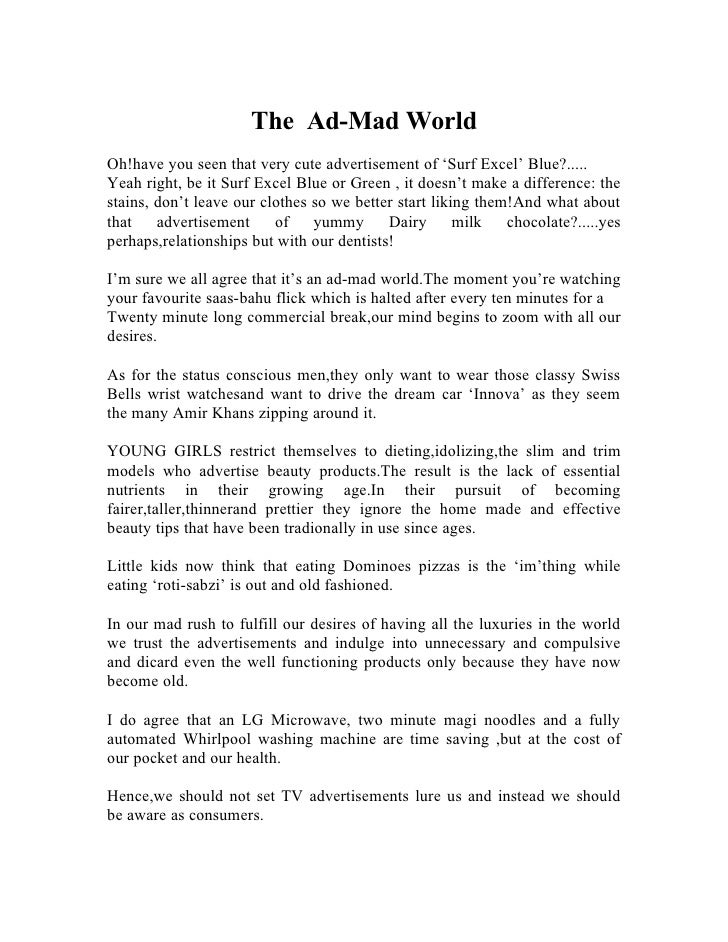 The Ad-Mad World

Oh!have you seen that very cute advertisement of ‘Surf Excel’ Blue?..... Yeah right, be it Surf Excel Blue or Green , it doesn’t make a difference: the stains, don’t leave our clothes so we better start liking them!And what about that advertisement of yummy Dairy milk chocolate?.....yes perhaps,relationships but with our dentists!

I’m sure we all agree that it’s an ad-mad world.The moment you’re watching your favourite saas-bahu flick which is halted after every ten minutes for a Twenty minute long commercial break,our mind begins to zoom with all our desires.

As for the status conscious men,they only want to wear those classy Swiss Bells wrist watchesand want to drive the dream car ‘Innova’ as they seem the many Amir Khans zipping around it.

YOUNG GIRLS restrict themselves to dieting,idolizing,the slim and trim models who advertise beauty products.The result is the lack of essential nutrients in their growing age.In their pursuit of becoming fairer,taller,thinnerand prettier they ignore the home made and effective beauty tips that have been tradionally in use since ages.

Little kids now think that eating Dominoes pizzas is the ‘im’thing while eating ‘roti-sabzi’ is out and old fashioned.

In our mad rush to fulfill our desires of having all the luxuries in the world we trust the advertisements and indulge into unnecessary and compulsive and dicard even the well functioning products only because they have now become old.

I do agree that an LG Microwave, two minute magi noodles and a fully automated Whirlpool washing machine are time saving ,but at the cost of our pocket and our health.

Hence,we should not set TV advertisements lure us and instead we should be aware as consumers.